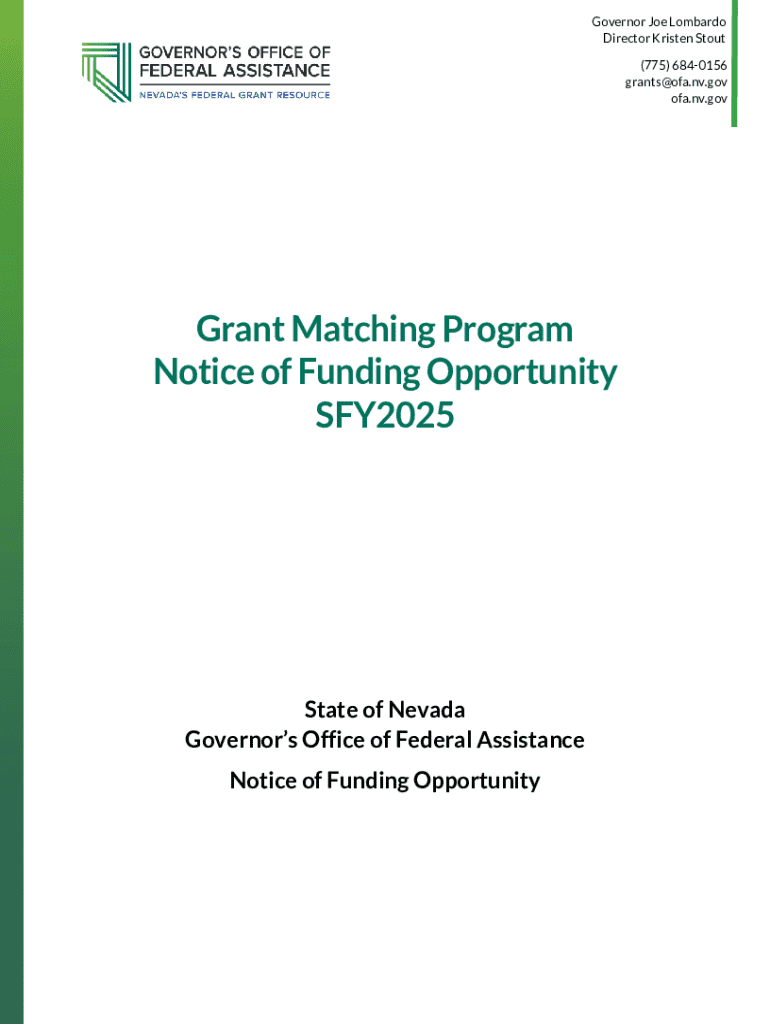 GOVERNOR'S OFFICE OF FEDERAL ASSISTANCE
NEVADA'S FEDERAL GRANT RESOURCE

Governor Joe Lombardo
Director Kristen Stout

(775) 684-0156
grants@ofa.nv.gov
ofa.nv.gov

Grant Matching Program
Notice of Funding Opportunity
SFY2025

State of Nevada
Governor's Office of Federal Assistance
Notice of Funding Opportunity